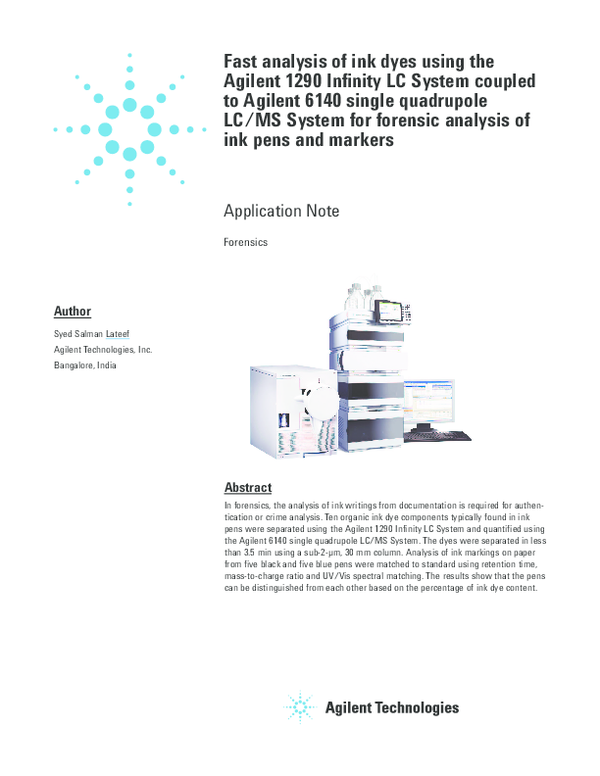 Fast analysis of ink dyes using the Agilent 1290 Infinity LC System coupled to Agilent 6140 single quadrupole LC/MS System for forensic analysis of ink pens and markers

Application Note

Forensics

Author

Syed Salman Lateef

Agilent Technologies, Inc.

Bangalore, India

Abstract

In forensics, the analysis of ink writings from documentation is required for authentication or crime analysis. Ten organic ink dye components typically found in ink pens were separated using the Agilent 1290 Infinity LC System and quantified using the Agilent 6140 single quadrupole LC/MS System. The dyes were separated in less than 3.5 min using a sub-2-µm, 30 mm column. Analysis of ink markings on paper from five black and five blue pens were matched to standard using retention time, mass-to-charge ratio and UV/Vis spectral matching. The results show that the pens can be distinguished from each other based on the percentage of ink dye content.

Agilent Technologies